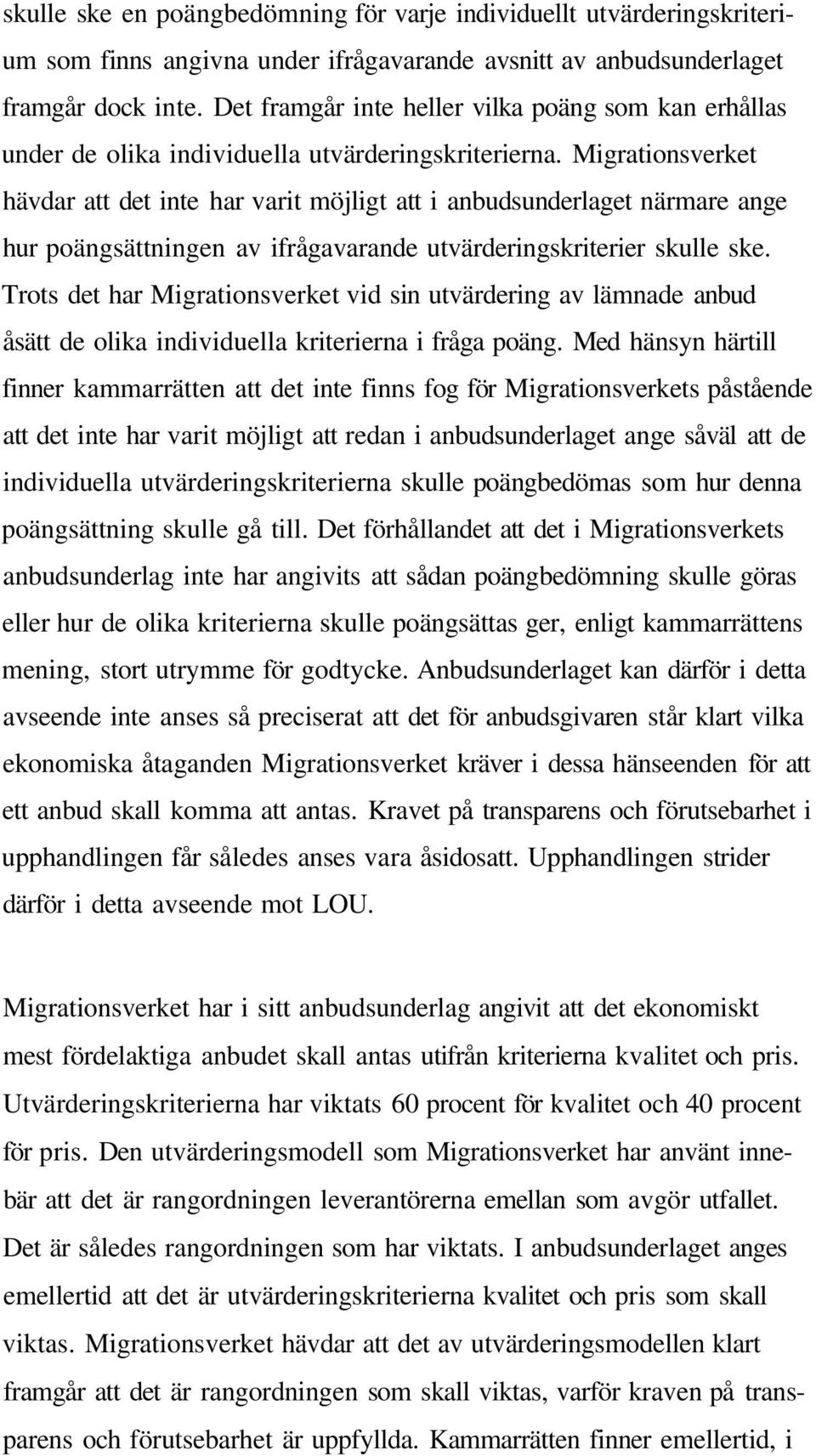 skulle ske en poängbedömning för varje individuellt utvärderingskriterium som finns angivna under ifrågavarande avsnitt av anbudsunderlaget framgår dock inte. Det framgår inte heller vilka poäng som kan erhållas under de olika individuella utvärderingskriterierna. Migrationsverket hävdar att det inte har varit möjligt att i anbudsunderlaget närmare ange hur poängsättningen av ifrågavarande utvärderingskriterier skulle ske. Trots det har Migrationsverket vid sin utvärdering av lämnade anbud åsätt de olika individuella kriterierna i fråga poäng. Med hänsyn härtill finner kammarrätten att det inte finns fog för Migrationsverkets påstående att det inte har varit möjligt att redan i anbudsunderlaget ange såväl att de individuella utvärderingskriterierna skulle poängbedömas som hur denna poängsättning skulle gå till. Det förhållandet att det i Migrationsverkets anbudsunderlag inte har angivits att sådan poängbedömning skulle göras eller hur de olika kriterierna skulle poängsättas ger, enligt kammarrättens mening, stort utrymme för godtycke. Anbudsunderlaget kan därför i detta avseende inte anses så preciserat att det för anbudsgivaren står klart vilka ekonomiska åtaganden Migrationsverket kräver i dessa hänseenden för att ett anbud skall komma att antas. Kravet på transparens och förutsebarhet i upphandlingen får således anses vara åsidosatt. Upphandlingen strider därför i detta avseende mot LOU.

Migrationsverket har i sitt anbudsunderlag angivit att det ekonomiskt mest fördelaktiga anbudet skall antas utifrån kriterierna kvalitet och pris. Utvärderingskriterierna har viktats 60 procent för kvalitet och 40 procent för pris. Den utvärderingsmodell som Migrationsverket har använt innebär att det är rangordningen leverantörerna emellan som avgör utfallet. Det är således rangordningen som har viktats. I anbudsunderlaget anges emellertid att det är utvärderingskriterierna kvalitet och pris som skall viktas. Migrationsverket hävdar att det av utvärderingsmodellen klart framgår att det är rangordningen som skall viktas, varför kraven på transparens och förutsebarhet är uppfyllda. Kammarrätten finner emellertid, i